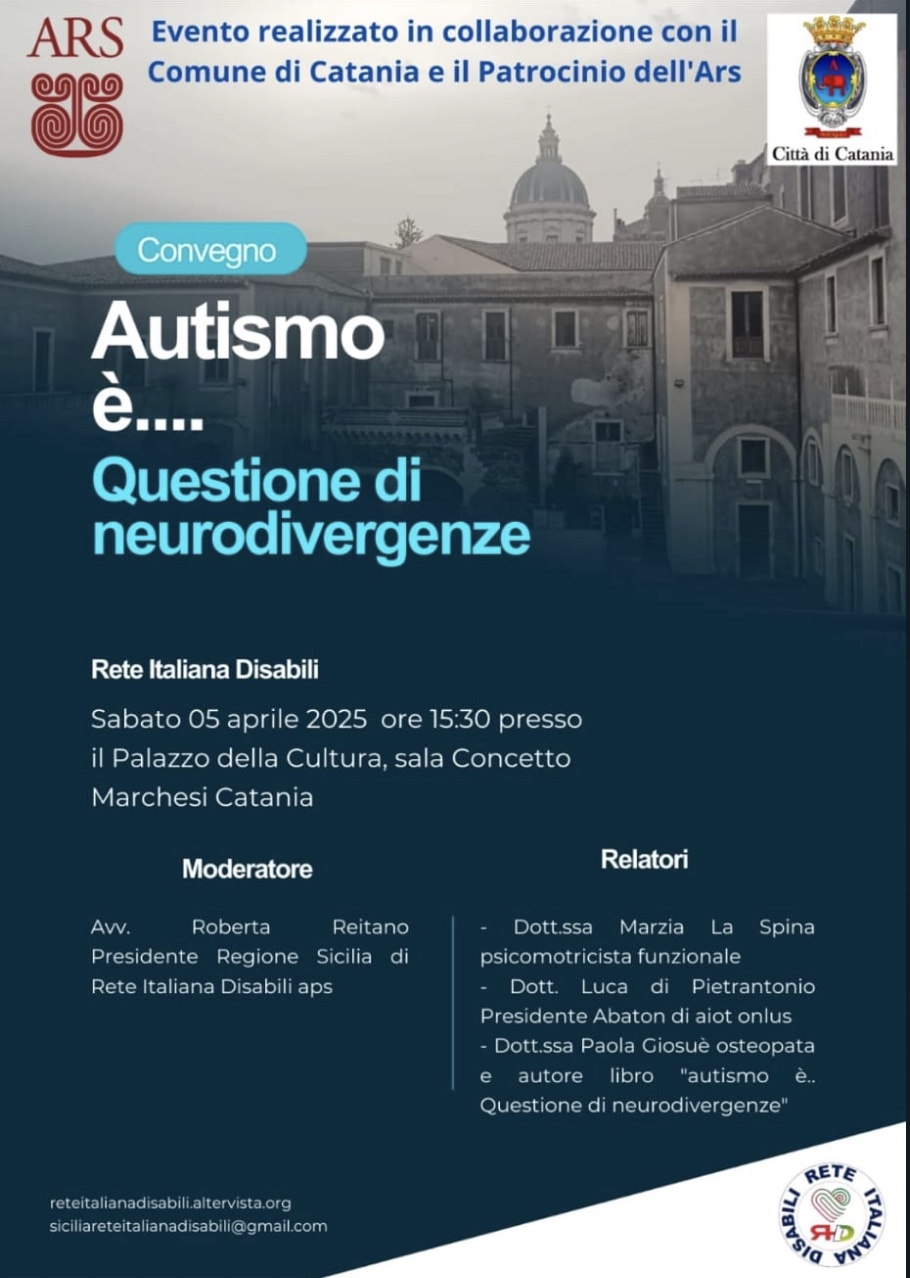 ARS

Evento realizzato in collaborazione con il Comune di Catania e il Patrocinio dell'Ars

Città di Catania

Convegno

Autismo è....

Questione di neurodivergenze

Rete Italiana Disabili

Sabato 05 aprile 2025 ore 15:30 presso il Palazzo della Cultura, sala Concetto Marchesi Catania

Moderatore

Avv. Roberta Reitano Presidente Regione Sicilia di Rete Italiana Disabili aps

Relatori

- Dott.ssa Marzia La Spina psicomotricista funzionale
- Dott. Luca di Pietrantonio Presidente Abaton di aiot onlus
- Dott.ssa Paola Giosuè osteopata e autore libro "autismo è.. Questione di neurodivergenze"

reteitalianadisabili.altervista.org
siciliareteitalianadisabili@gmail.com

RETE ITALIANA DISABILI
RID